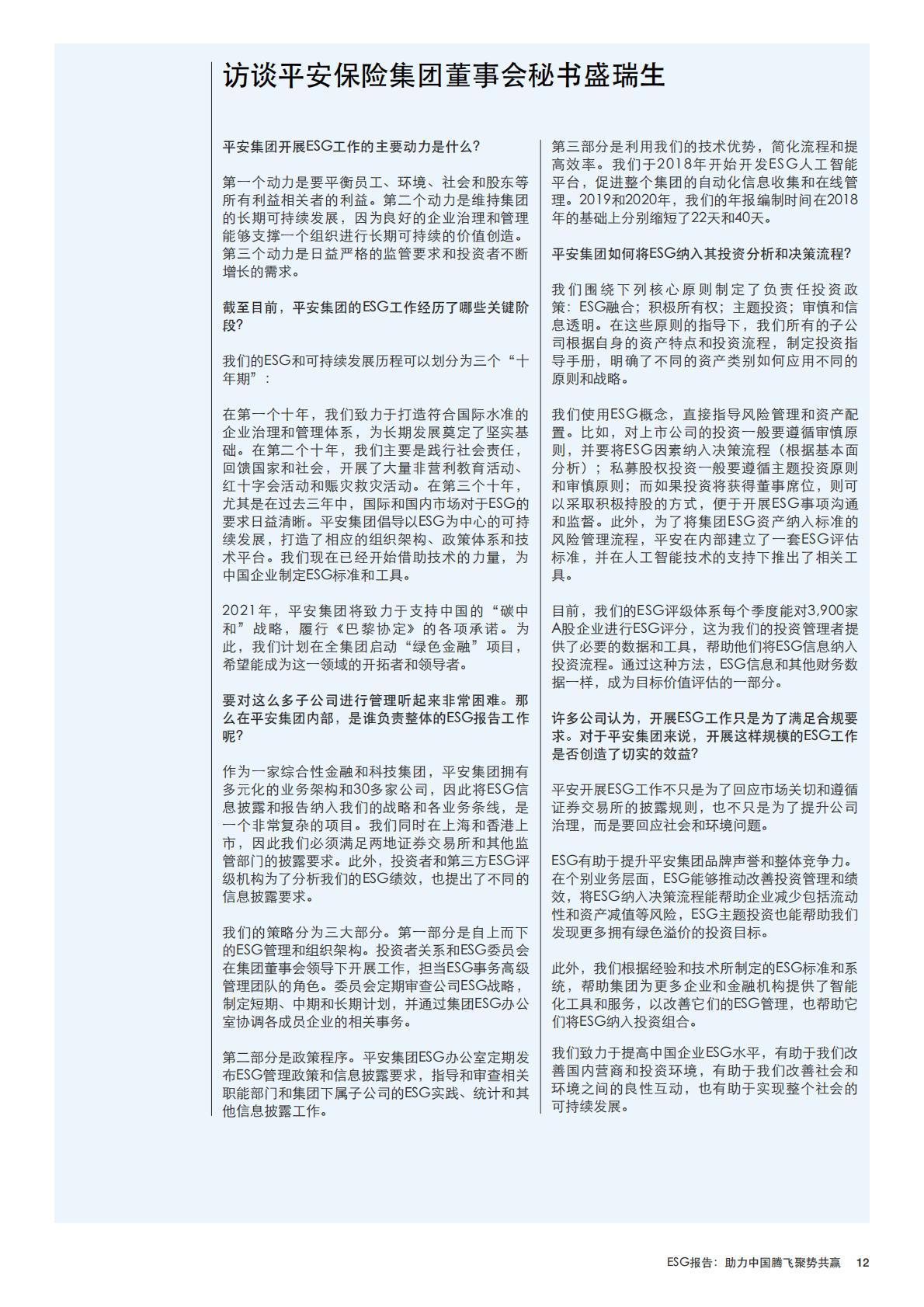 访谈平安保险集团董事会秘书盛瑞生

平安集团开展ESG工作的主要动力是什么？

第一个动力是要平衡员工、环境、社会和股东等所有利益相关者的利益。第二个动力是维持集团的长期可持续发展，因为良好的企业治理和管理能够支撑一个组织进行长期可持续的价值创造。第三个动力是日益严格的监管要求和投资者不断增长的需求。

截至目前，平安集团的ESG工作经历了哪些关键阶段？

我们的ESG和可持续发展历程可以划分为三个“十年期”：

在第一个十年，我们致力于打造符合国际水准的企业治理和管理体系，为长期发展奠定了坚实基础。在第二个十年，我们主要是践行社会责任，回馈国家和社会，开展了大量非营利教育活动、红十字会活动和赈灾救灾活动。在第三个十年，尤其是在过去三年中，国际和国内市场对于ESG的要求日益清晰。平安集团倡导以ESG为中心的可持续发展，打造了相应的组织架构、政策体系和技术平台。我们现在已经开始借助技术的力量，为中国企业制定ESG标准和工具。

2021年，平安集团将致力于支持中国的“碳中和”战略，履行《巴黎协定》的各项承诺。为此，我们计划在全集团启动“绿色金融”项目，希望能成为这一领域的开拓者和领导者。

要对这么多子公司进行管理听起来非常困难。那么在平安集团内部，是谁负责整体的ESG报告工作呢？

作为一家综合性金融和科技集团，平安集团拥有多元化的业务架构和30多家公司，因此将ESG信息披露和报告纳入我们的战略和各业务条线，是一个非常复杂的项目。我们同时在上海和香港上市，因此我们必须满足两地证券交易所和其他监管部门的披露要求。此外，投资者和第三方ESG评级机构为了分析我们的ESG绩效，也提出了不同的信息披露要求。

我们的策略分为三大部分。第一部分是自上而下的ESG管理和组织架构。投资者关系和ESG委员会在集团董事会领导下开展工作，担当ESG事务高级管理团队的角色。委员会定期审查公司ESG战略，制定短期、中期和长期计划，并通过集团ESG办公室协调各成员企业的相关事务。

第二部分是政策程序。平安集团ESG办公室定期发布ESG管理政策和信息披露要求，指导和审查相关职能部门和集团下属子公司的ESG实践、统计和其他信息披露工作。

第三部分是利用我们的技术优势，简化流程和提高效率。我们于2018年开始开发ESG人工智能平台，促进整个集团的自动化信息收集和在线管理。2019和2020年，我们的年报编制时间在2018年的基础上分别缩短了22天和40天。

平安集团如何将ESG纳入其投资分析和决策流程？

我们围绕下列核心原则制定了负责任投资政策：ESG融合；积极所有权；主题投资；审慎和信息透明。在这些原则的指导下，我们所有的子公司根据自身的资产特点和投资流程，制定投资指导手册，明确了不同的资产类别如何应用不同的原则和战略。

我们使用ESG概念，直接指导风险管理和资产配置。比如，对上市公司的投资一般要遵循审慎原则，并要将ESG因素纳入决策流程（根据基本面分析）；私募股权投资一般要遵循主题投资原则和审慎原则；而如果投资将获得董事席位，则可以采取积极持股的方式，便于开展ESG事项沟通和监督。此外，为了将集团ESG资产纳入标准的风险管理流程，平安在内部建立了一套ESG评估标准，并在人工智能技术的支持下推出了相关工具。

目前，我们的ESG评级体系每个季度能对3,900家A股企业进行ESG评分，这为我们的投资管理者提供了必要的数据和工具，帮助他们将ESG信息纳入投资流程。通过这种方法，ESG信息和其他财务数据一样，成为目标价值评估的一部分。

许多公司认为，开展ESG工作只是为了满足合规要求。对于平安集团来说，开展这样规模的ESG工作是否创造了切实的效益？

平安开展ESG工作不只是为了回应市场关切和遵循证券交易所的披露规则，也不只是为了提升公司治理，而是要回应社会和环境问题。

ESG有助于提升平安集团品牌声誉和整体竞争力。在个别业务层面，ESG能够推动改善投资管理和绩效，将ESG纳入决策流程能帮助企业减少包括流动性和资产减值等风险，ESG主题投资也能帮助我们发现更多拥有绿色溢价的投资目标。

此外，我们根据经验和技术所制定的ESG标准和系统，帮助集团为更多企业和金融机构提供了智能化工具和服务，以改善它们的ESG管理，也帮助它们将ESG纳入投资组合。

我们致力于提高中国企业ESG水平，有助于我们改善国内营商和投资环境，有助于我们改善社会和环境之间的良性互动，也有助于实现整个社会的可持续发展。

ESG报告：助力中国腾飞聚势共赢 12